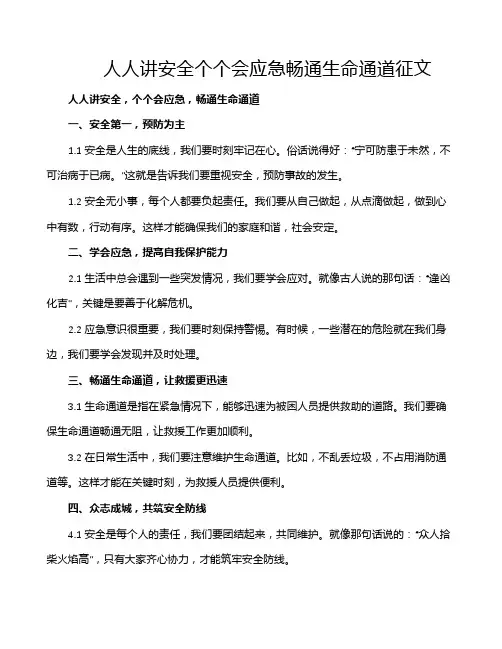 人人讲安全个个会应急畅通生命通道征文

人人讲安全，个个会应急，畅通生命通道

一、安全第一，预防为主

1.1 安全是人生的底线，我们要时刻牢记在心。俗话说得好："宁可防患于未然，不可治病于已病。"这就是告诉我们要重视安全，预防事故的发生。

1.2 安全无小事，每个人都要负起责任。我们要从自己做起，从点滴做起，做到心中有数，行动有序。这样才能确保我们的家庭和谐，社会安定。

二、学会应急，提高自我保护能力

2.1 生活中总会遇到一些突发情况，我们要学会应对。就像古人说的那句话："逢凶化吉"，关键是要善于化解危机。

2.2 应急意识很重要，我们要时刻保持警惕。有时候，一些潜在的危险就在我们身边，我们要学会发现并及时处理。

三、畅通生命通道，让救援更迅速

3.1 生命通道是指在紧急情况下，能够迅速为被困人员提供救助的道路。我们要确保生命通道畅通无阻，让救援工作更加顺利。

3.2 在日常生活中，我们要注意维护生命通道。比如，不乱丢垃圾，不占用消防通道等。这样才能在关键时刻，为救援人员提供便利。

四、众志成城，共筑安全防线

4.1 安全是每个人的责任，我们要团结起来，共同维护。就像那句话说的："众人拾柴火焰高"，只有大家齐心协力，才能筑牢安全防线。